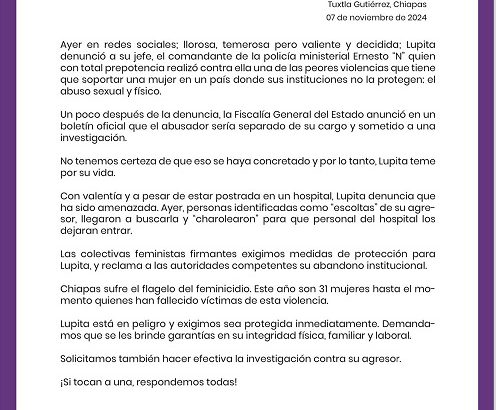 Tuxtla Gutiérrez, Chiapas
07 de noviembre de 2024

Ayer en redes sociales; llorosa, temerosa pero valiente y decidida; Lupita denunció a su jefe, el comandante de la policía ministerial Ernesto "N" quien con total prepotencia realizó contra ella una de las peores violencias que tiene que soportar una mujer en un país donde sus instituciones no la protegen: el abuso sexual y físico.

Un poco después de la denuncia, la Fiscalía General del Estado anunció en un boletín oficial que el abusador sería separado de su cargo y sometido a una investigación.

No tenemos certeza de que eso se haya concretado y por lo tanto, Lupita teme por su vida.

Con valentía y a pesar de estar postrada en un hospital, Lupita denuncia que ha sido amenazada. Ayer, personas identificadas como "escoltas" de su agresor, llegaron a buscarla y "charolearon" para que personal del hospital los dejaran entrar.

Las colectivas feministas firmantes exigimos medidas de protección para Lupita, y reclama a las autoridades competentes su abandono institucional.

Chiapas sufre el flagelo del feminicidio. Este año son 31 mujeres hasta el momento quienes han fallecido víctimas de esta violencia.

Lupita está en peligro y exigimos sea protegida inmediatamente. Demandamos que se les brinde garantías en su integridad física, familiar y laboral.

Solicitamos también hacer efectiva la investigación contra su agresor.

¡Si tocan a una, respondemos todas!